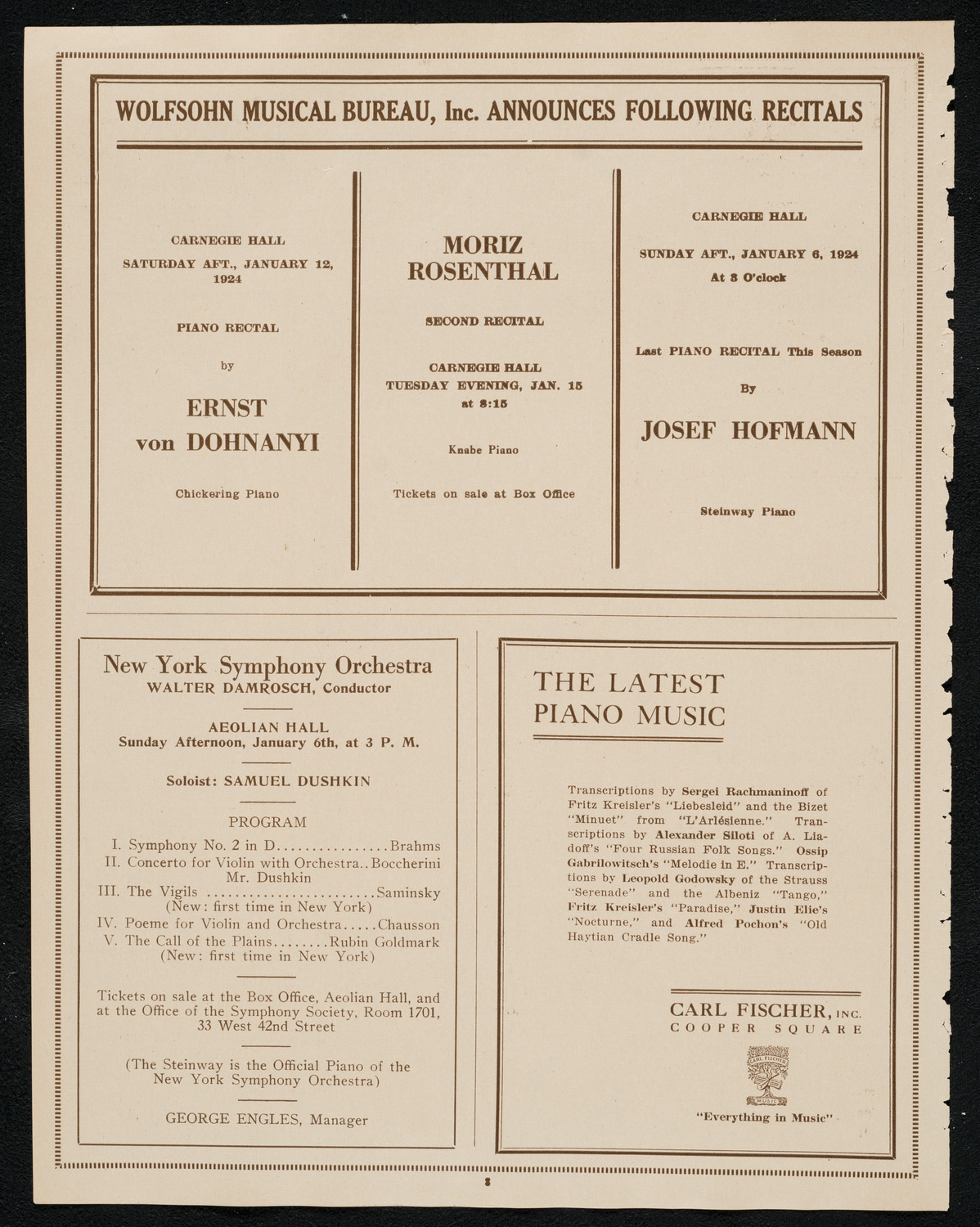 WOLFSOHN MUSICAL BUREAU, Inc. ANNOUNCES FOLLOWING RECITALS

CARNEGIE HALL

SATURDAY AFT., JANUARY 12, 1924

PIANO RECTAL

by

ERNST von DOHNANYI

Chickering Piano

MORIZ ROSENTHAL

SECOND RECITAL

CARNEGIE HALL
TUESDAY EVENING, JAN. 15
at 8:15

Knabe Piano

Tickets on sale at Box Office

CARNEGIE HALL

SUNDAY AFT., JANUARY 6, 1924
At 3 O'clock

Last PIANO RECITAL This Season

By

JOSEF HOFMANN

Steinway Piano

New York Symphony Orchestra
WALTER DAMROSCH, Conductor

AEOLIAN HALL
Sunday Afternoon, January 6th, at 3 P. M.

Soloist: SAMUEL DUSHKIN

PROGRAM

I. Symphony No. 2 in D................Brahms
II. Concerto for Violin with Orchestra..Boccherini
Mr. Dushkin
III. The Vigils ........................Saminsky
(New: first time in New York)
IV. Poeme for Violin and Orchestra.....Chausson
V. The Call of the Plains........Rubin Goldmark
(New: first time in New York)

Tickets on sale at the Box Office, Aeolian Hall, and at the Office of the Symphony Society, Room 1701, 33 West 42nd Street

(The Steinway is the Official Piano of the New York Symphony Orchestra)

GEORGE ENGLES, Manager

THE LATEST PIANO MUSIC

Transcriptions by Sergei Rachmaninoff of Fritz Kreisler's "Liebesleid" and the Bizet "Minuet" from "L'Arlésienne." Transcriptions by Alexander Siloti of A. Liadoff's "Four Russian Folk Songs." Ossip Gabrilowitsch's "Melodie in E." Transcriptions by Leopold Godowsky of the Strauss "Serenade" and the Albeniz "Tango," Fritz Kreisler's "Paradise," Justin Elie's "Nocturne," and Alfred Pochon's "Old Haytian Cradle Song."

CARL FISCHER, INC.
COOPER SQUARE

CARL FISCHER
MUSIC

"Everything in Music"

8